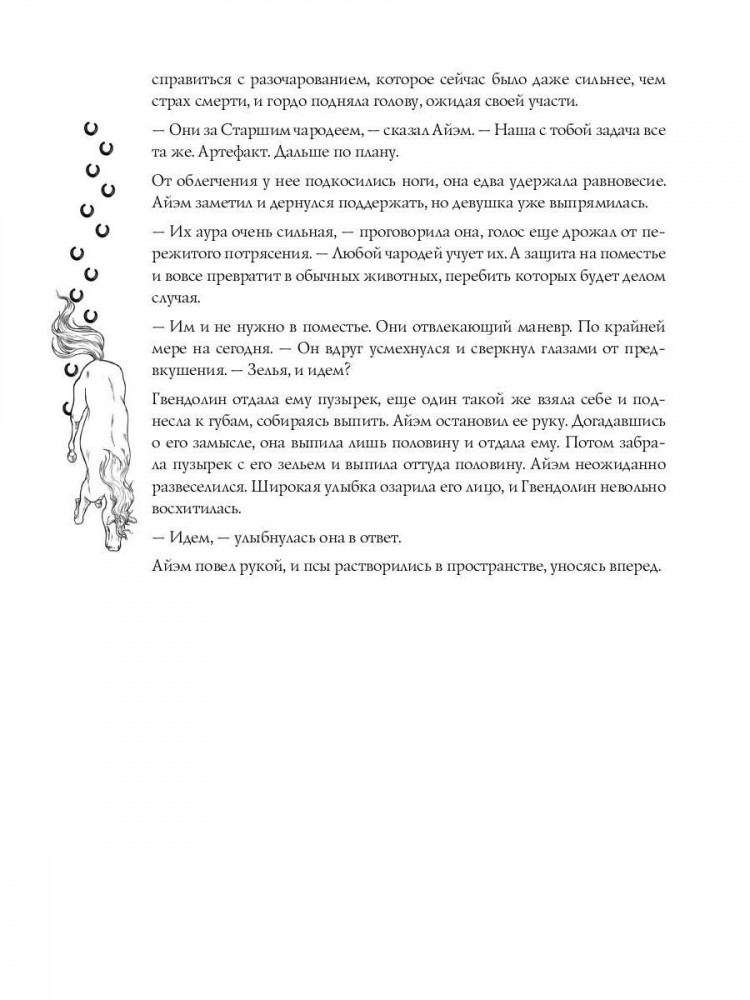 справиться с разочарованием, которое сейчас было даже сильнее, чем страх смерти, и гордо подняла голову, ожидая своей участи.

— Они за Старшим чародеем, — сказал Айэм. — Наша с тобой задача все та же. Артефакт. Дальше по плану.

От облегчения у нее подкосились ноги, она едва удержала равновесие. Айэм заметил и дернулся поддержать, но девушка уже выпрямилась.

— Их аура очень сильная, — проговорила она, голос еще дрожал от пережитого потрясения. — Любой чародей учует их. А защита на поместье и вовсе превратит в обычных животных, перебить которых будет делом случая.

— Им и не нужно в поместье. Они отвлекающий маневр. По крайней мере на сегодня. — Он вдруг усмехнулся и сверкнул глазами от предвкушения. — Зелья, и идем?

Гвендолин отдала ему пузырек, еще один такой же взяла себе и поднесла к губам, собираясь выпить. Айэм остановил ее руку. Догадавшись о его замысле, она выпила лишь половину и отдала ему. Потом забрала пузырек с его зельем и выпила оттуда половину. Айэм неожиданно развеселился. Широкая улыбка озарила его лицо, и Гвендолин невольно восхитилась.

— Идем, — улыбнулась она в ответ.

Айэм повел рукой, и псы растворились в пространстве, уносясь вперед.